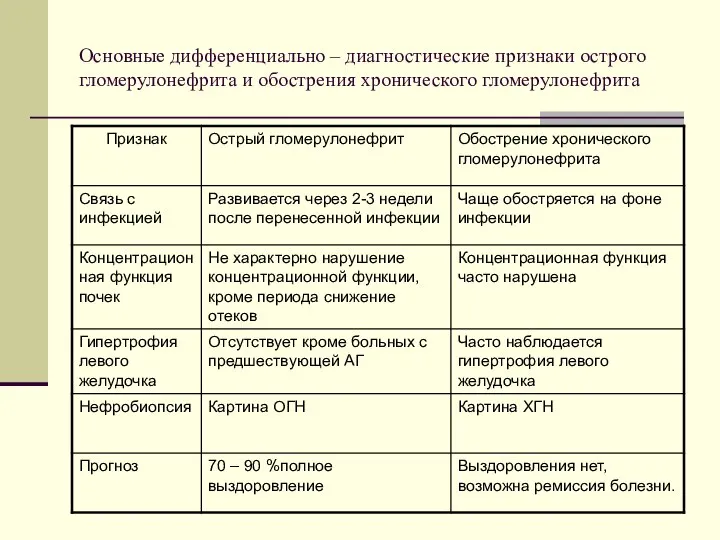 Основные дифференциально – диагностические признаки острого гломерулонефрита и обострения хронического гломерулонефрита

| Признак | Острый гломерулонефрит | Обострение хронического гломерулонефрита |
|---|---|---|
| Связь с инфекцией | Развивается через 2-3 недели после перенесенной инфекции | Чаще обостряется на фоне инфекции |
| Концентрационная функция почек | Не характерно нарушение концентрационной функции, кроме периода снижение отеков | Концентрационная функция часто нарушена |
| Гипертрофия левого желудочка | Отсутствует кроме больных с предшествующей АГ | Часто наблюдается гипертрофия левого желудочка |
| Нефробиопсия | Картина ОГН | Картина ХГН |
| Прогноз | 70 – 90 %полное выздоровление | Выздоровления нет, возможна ремиссия болезни. |